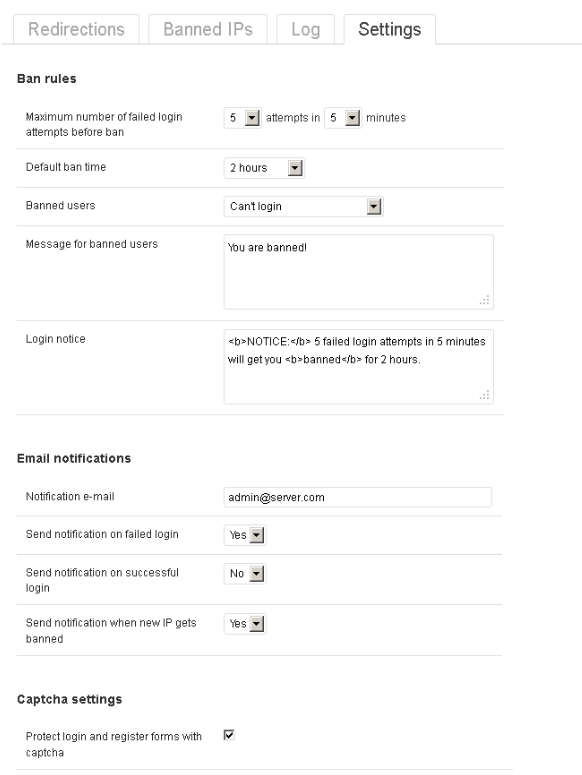 Redirections Banned IPs Log Settings

Ban rules

Maximum number of failed login attempts before ban 5 attempts in 5 minutes

Default ban time 2 hours

Banned users Can't login

Message for banned users You are banned!

Login notice <b>NOTICE:</b> 5 failed login attempts in 5 minutes will get you <b>banned</b> for 2 hours.

Email notifications

Notification e-mail admin@server.com

Send notification on failed login Yes

Send notification on successful login No

Send notification when new IP gets banned Yes

Captcha settings

Protect login and register forms with captcha